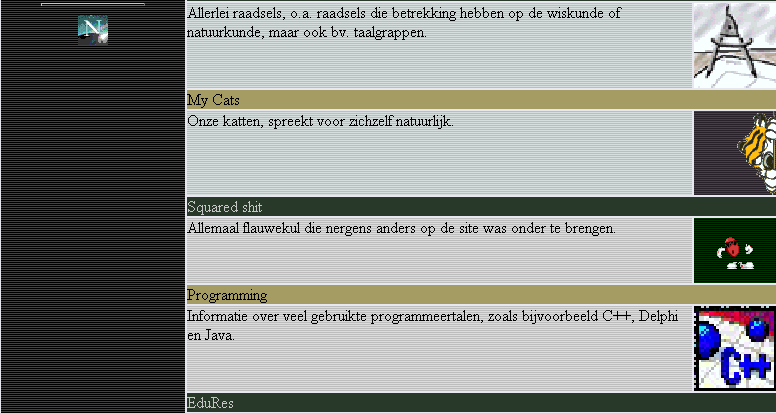 N

Allerlei raadsels, o.a. raadsels die betrekking hebben op de wiskunde of natuurkunde, maar ook bv. taalgrappen.

My Cats

Onze katten, spreekt voor zichzelf natuurlijk.

Squared shit

Allemaal flauwekul die nergens anders op de site was onder te brengen.

Programming

Informatie over veel gebruikte programmeertalen, zoals bijvoorbeeld C++, Delphi en Java.

C++

EduRes